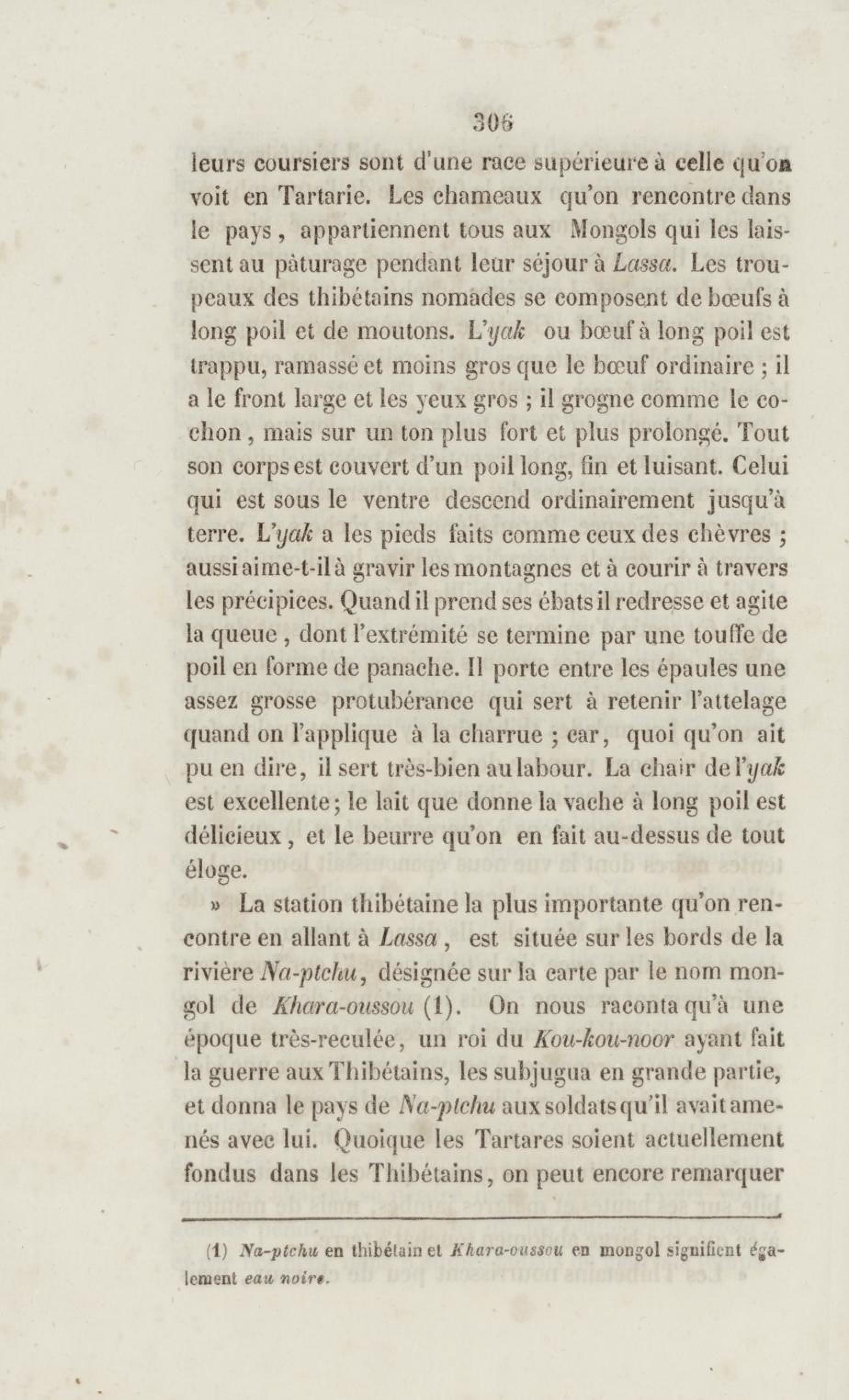 306

leurs coursiers sont d'une race supérieure à celle qu'on voit en Tartarie. Les chameaux qu'on rencontre dans le pays, appartiennent tous aux Mongols qui les laissent au pâturage pendant leur séjour à Lassa. Les troupeaux des thibétains nomades se composent de bœufs à long poil et de moutons. L'yak ou bœuf à long poil est trappu, ramassé et moins gros que le bœuf ordinaire ; il a le front large et les yeux gros ; il grogne comme le cochon, mais sur un ton plus fort et plus prolongé. Tout son corps est couvert d'un poil long, fin et luisant. Celui qui est sous le ventre descend ordinairement jusqu'à terre. L'yak a les pieds faits comme ceux des chèvres ; aussi aime-t-il à gravir les montagnes et à courir à travers les précipices. Quand il prend ses ébats il redresse et agite la queue, dont l'extrémité se termine par une touffe de poil en forme de panache. Il porte entre les épaules une assez grosse protubérance qui sert à retenir l'attelage quand on l'applique à la charrue ; car, quoi qu'on ait pu en dire, il sert très-bien au labour. La chair de l'yak est excellente; le lait que donne la vache à long poil est délicieux, et le beurre qu'on en fait au-dessus de tout éloge.

» La station thibétaine la plus importante qu'on rencontre en allant à Lassa, est située sur les bords de la rivière Na-ptchu, désignée sur la carte par le nom mongol de Khara-oussou (1). On nous raconta qu'à une époque très-reculée, un roi du Kou-kou-noor ayant fait la guerre aux Thibétains, les subjugua en grande partie, et donna le pays de Na-ptchu aux soldats qu'il avait amenés avec lui. Quoique les Tartares soient actuellement fondus dans les Thibétains, on peut encore remarquer

(1) Na-ptchu en thibétain et Khara-oussou en mongol signifient également eau noire.